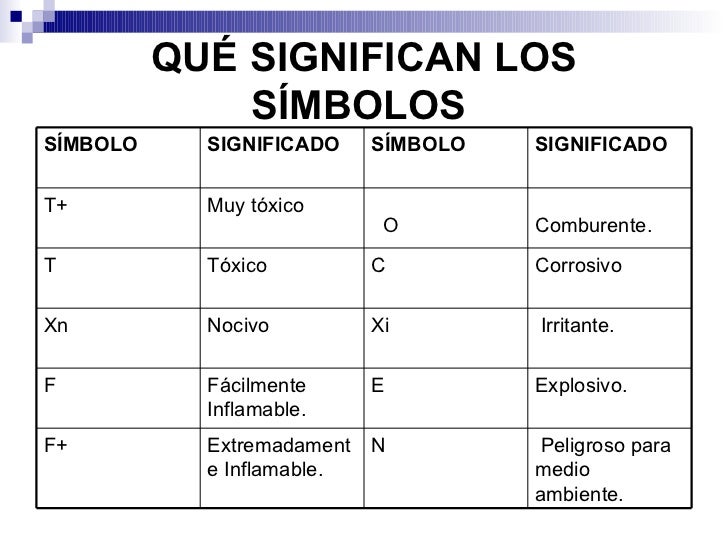 QUÉ SIGNIFICAN LOS SÍMBOLOS

| SÍMBOLO | SIGNIFICADO | SÍMBOLO | SIGNIFICADO |
|---|---|---|---|
| T+ | Muy tóxico | O | Comburente. |
| T | Tóxico | C | Corrosivo |
| Xn | Nocivo | Xi | Irritante. |
| F | Fácilmente Inflamable. | E | Explosivo. |
| F+ | Extremadamente Inflamable. | N | Peligroso para medio ambiente. |